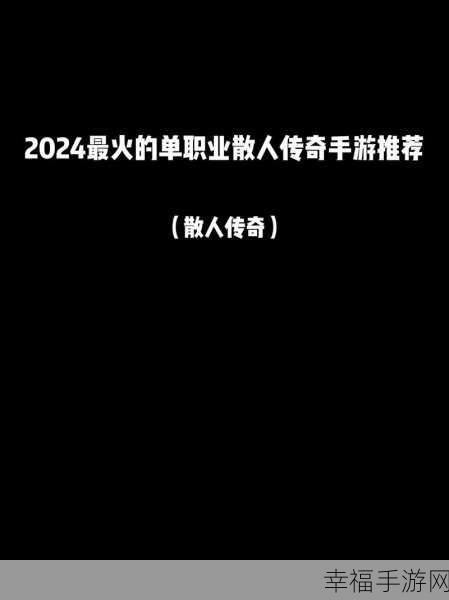 2024最火的单职业散人传奇手游推荐

（散人传奇）

幸福手游网